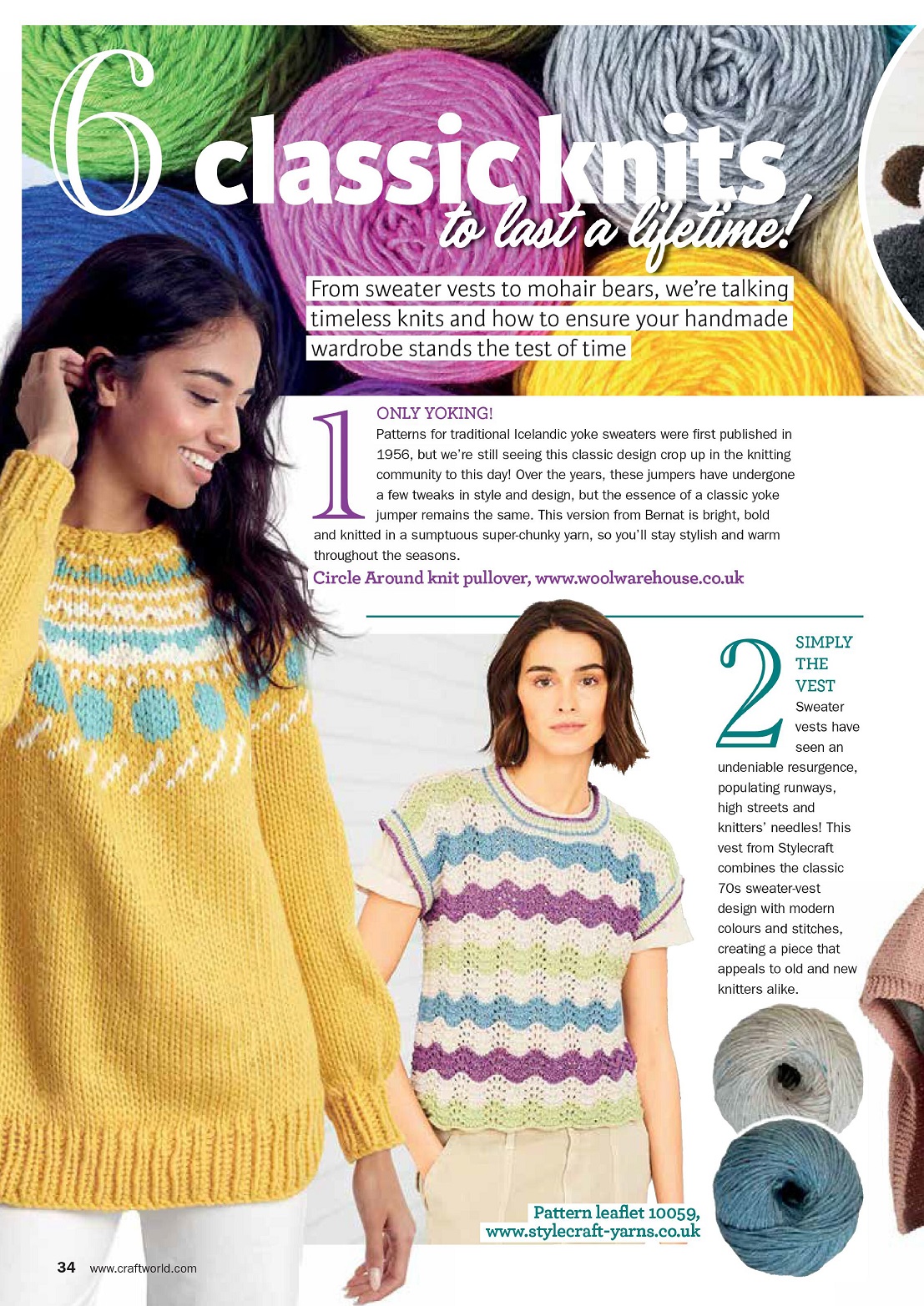 6 classic knits to last a lifetime!

From sweater vests to mohair bears, we're talking timeless knits and how to ensure your handmade wardrobe stands the test of time

1 ONLY YOKING!
Patterns for traditional Icelandic yoke sweaters were first published in 1956, but we're still seeing this classic design crop up in the knitting community to this day! Over the years, these jumpers have undergone a few tweaks in style and design, but the essence of a classic yoke jumper remains the same. This version from Bernat is bright, bold and knitted in a sumptuous super-chunky yarn, so you'll stay stylish and warm throughout the seasons.
Circle Around knit pullover, www.woolwarehouse.co.uk

2 SIMPLY THE VEST
Sweater vests have seen an undeniable resurgence, populating runways, high streets and knitters' needles! This vest from Stylecraft combines the classic 70s sweater-vest design with modern colours and stitches, creating a piece that appeals to old and new knitters alike.

Pattern leaflet 10059, www.stylecraft-yarns.co.uk

34 www.craftworld.com